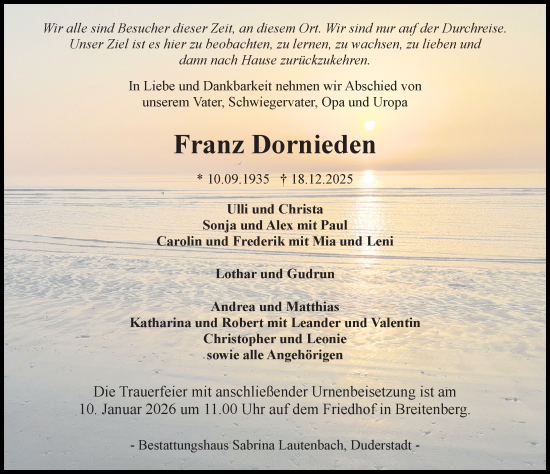 Wir alle sind Besucher dieser Zeit, an diesem Ort. Wir sind nur auf der Durchreise. Unser Ziel ist es hier zu beobachten, zu lernen, zu wachsen, zu lieben und dann nach Hause zurückzukehren.

In Liebe und Dankbarkeit nehmen wir Abschied von unserem Vater, Schwiegervater, Opa und Uropa

Franz Dornieden

* 10.09.1935 † 18.12.2025

Ulli und Christa
Sonja und Alex mit Paul
Carolin und Frederik mit Mia und Leni

Lothar und Gudrun

Andrea und Matthias
Katharina und Robert mit Leander und Valentin
Christopher und Leonie
sowie alle Angehörigen

Die Trauerfeier mit anschließender Urnenbeisetzung ist am 10. Januar 2026 um 11.00 Uhr auf dem Friedhof in Breitenberg.

- Bestattungshaus Sabrina Lautenbach, Duderstadt -